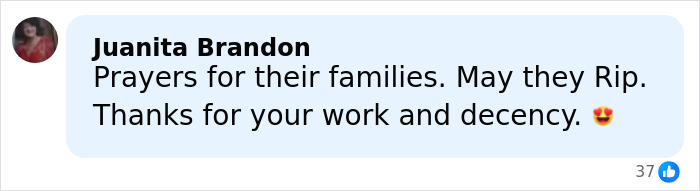 Juanita Brandon
Prayers for their families. May they Rip. Thanks for your work and decency. 😍

37